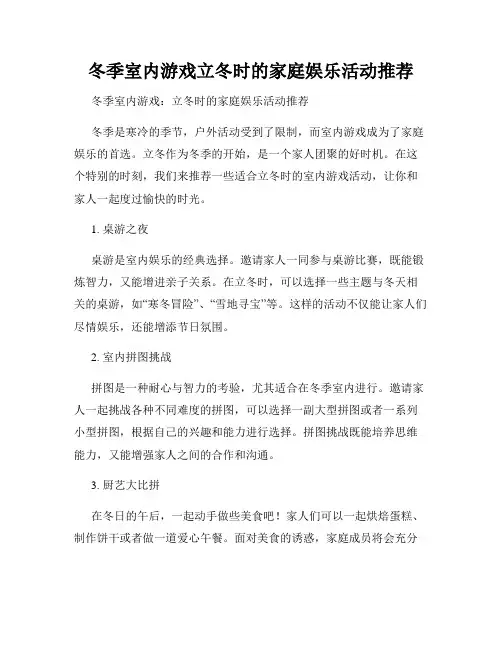 冬季室内游戏立冬时的家庭娱乐活动推荐

冬季室内游戏：立冬时的家庭娱乐活动推荐

冬季是寒冷的季节，户外活动受到了限制，而室内游戏成为了家庭娱乐的首选。立冬作为冬季的开始，是一个家人团聚的好时机。在这个特别的时刻，我们来推荐一些适合立冬时的室内游戏活动，让你和家人一起度过愉快的时光。

1. 桌游之夜

桌游是室内娱乐的经典选择。邀请家人一同参与桌游比赛，既能锻炼智力，又能增进亲子关系。在立冬时，可以选择一些主题与冬天相关的桌游，如“寒冬冒险”、“雪地寻宝”等。这样的活动不仅能让家人们尽情娱乐，还能增添节日氛围。

2. 室内拼图挑战

拼图是一种耐心与智力的考验，尤其适合在冬季室内进行。邀请家人一起挑战各种不同难度的拼图，可以选择一副大型拼图或者一系列小型拼图，根据自己的兴趣和能力进行选择。拼图挑战既能培养思维能力，又能增强家人之间的合作和沟通。

3. 厨艺大比拼

在冬日的午后，一起动手做些美食吧！家人们可以一起烘焙蛋糕、制作饼干或者做一道爱心午餐。面对美食的诱惑，家庭成员将会充分